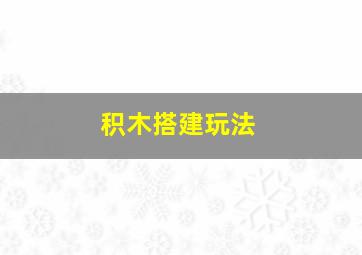 积木搭建玩法